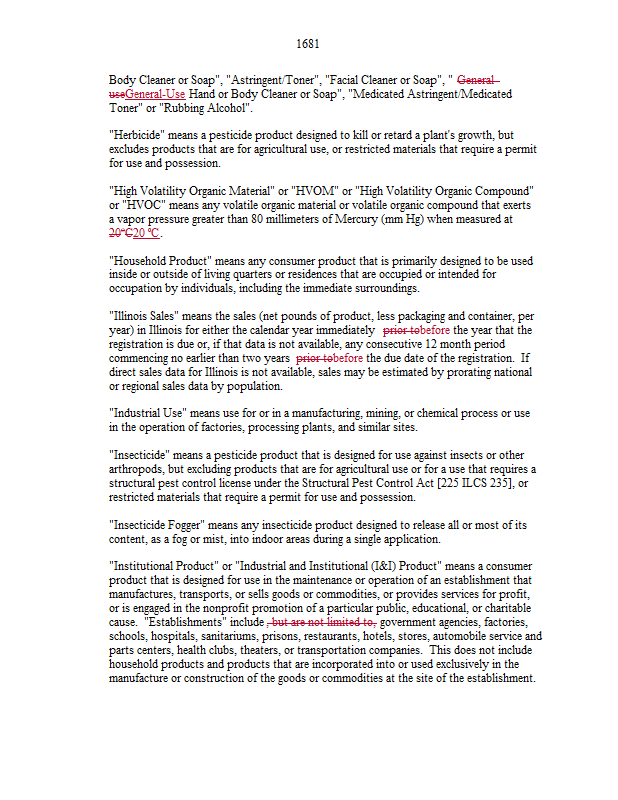 1681

Body Cleaner or Soap", "Astringent/Toner", "Facial Cleaner or Soap", " General-useGeneral-Use Hand or Body Cleaner or Soap", "Medicated Astringent/Medicated Toner" or "Rubbing Alcohol".

"Herbicide" means a pesticide product designed to kill or retard a plant's growth, but excludes products that are for agricultural use, or restricted materials that require a permit for use and possession.

"High Volatility Organic Material" or "HVOM" or "High Volatility Organic Compound" or "HVOC" means any volatile organic material or volatile organic compound that exerts a vapor pressure greater than 80 millimeters of Mercury (mm Hg) when measured at 20°C20 °C.

"Household Product" means any consumer product that is primarily designed to be used inside or outside of living quarters or residences that are occupied or intended for occupation by individuals, including the immediate surroundings.

"Illinois Sales" means the sales (net pounds of product, less packaging and container, per year) in Illinois for either the calendar year immediately prior tobefore the year that the registration is due or, if that data is not available, any consecutive 12 month period commencing no earlier than two years prior tobefore the due date of the registration. If direct sales data for Illinois is not available, sales may be estimated by prorating national or regional sales data by population.

"Industrial Use" means use for or in a manufacturing, mining, or chemical process or use in the operation of factories, processing plants, and similar sites.

"Insecticide" means a pesticide product that is designed for use against insects or other arthropods, but excluding products that are for agricultural use or for a use that requires a structural pest control license under the Structural Pest Control Act [225 ILCS 235], or restricted materials that require a permit for use and possession.

"Insecticide Fogger" means any insecticide product designed to release all or most of its content, as a fog or mist, into indoor areas during a single application.

"Institutional Product" or "Industrial and Institutional (I&I) Product" means a consumer product that is designed for use in the maintenance or operation of an establishment that manufactures, transports, or sells goods or commodities, or provides services for profit, or is engaged in the nonprofit promotion of a particular public, educational, or charitable cause. "Establishments" include , but are not limited to, government agencies, factories, schools, hospitals, sanitariums, prisons, restaurants, hotels, stores, automobile service and parts centers, health clubs, theaters, or transportation companies. This does not include household products and products that are incorporated into or used exclusively in the manufacture or construction of the goods or commodities at the site of the establishment.